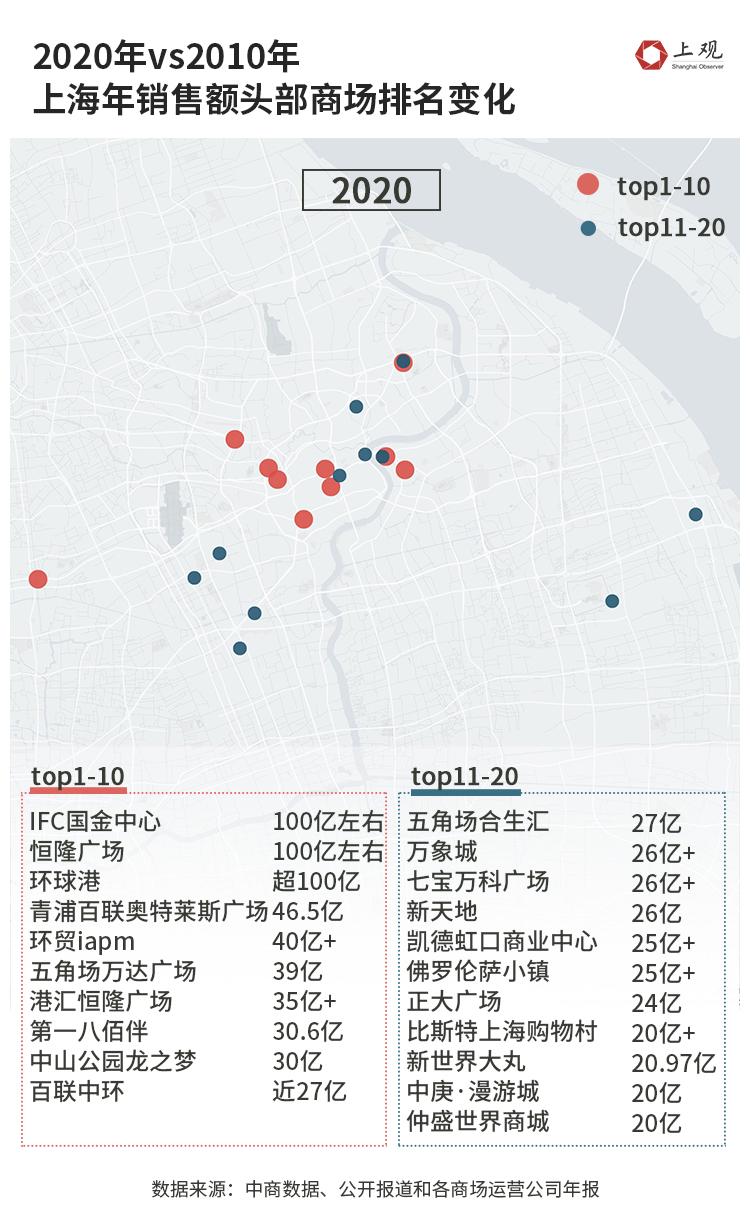 2020年vs2010年
上海年销售额头部商场排名变化

上观
Shanghai Observer

2020

top1-10
top11-20

top1-10

| | |
|---|---|
| IFC国金中心 | 100亿左右 |
| 恒隆广场 | 100亿左右 |
| 环球港 | 超100亿 |
| 青浦百联奥特莱斯广场 | 46.5亿 |
| 环贸iapm | 40亿+ |
| 五角场万达广场 | 39亿 |
| 港汇恒隆广场 | 35亿+ |
| 第一八佰伴 | 30.6亿 |
| 中山公园龙之梦 | 30亿 |
| 百联中环 | 近27亿 |

top11-20

| | |
|---|---|
| 五角场合生汇 | 27亿 |
| 万象城 | 26亿+ |
| 七宝万科广场 | 26亿+ |
| 新天地 | 26亿 |
| 凯德虹口商业中心 | 25亿+ |
| 佛罗伦萨小镇 | 25亿+ |
| 正大广场 | 24亿 |
| 比斯特上海购物村 | 20亿+ |
| 新世界大丸 | 20.97亿 |
| 中庚·漫游城 | 20亿 |
| 仲盛世界商城 | 20亿 |

数据来源：中商数据、公开报道和各商场运营公司年报